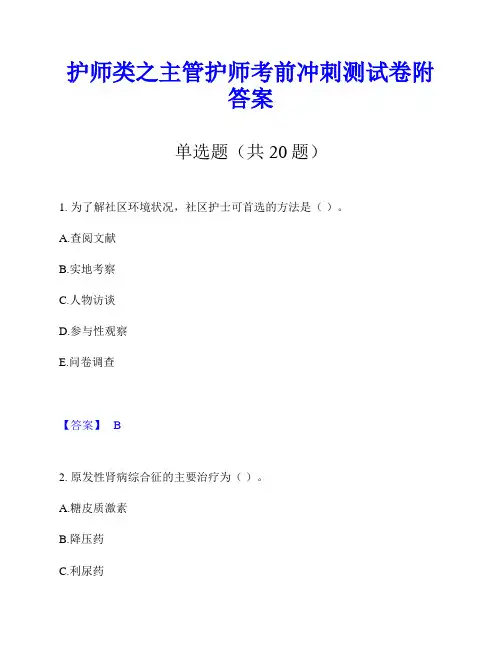 护师类之主管护师考前冲刺测试卷附答案

单选题（共 20 题）

1. 为了解社区环境状况，社区护士可首选的方法是（ ）。

A.查阅文献

B.实地考察

C.人物访谈

D.参与性观察

E.问卷调查

【答案】 B

2. 原发性肾病综合征的主要治疗为（ ）。

A.糖皮质激素

B.降压药

C.利尿药